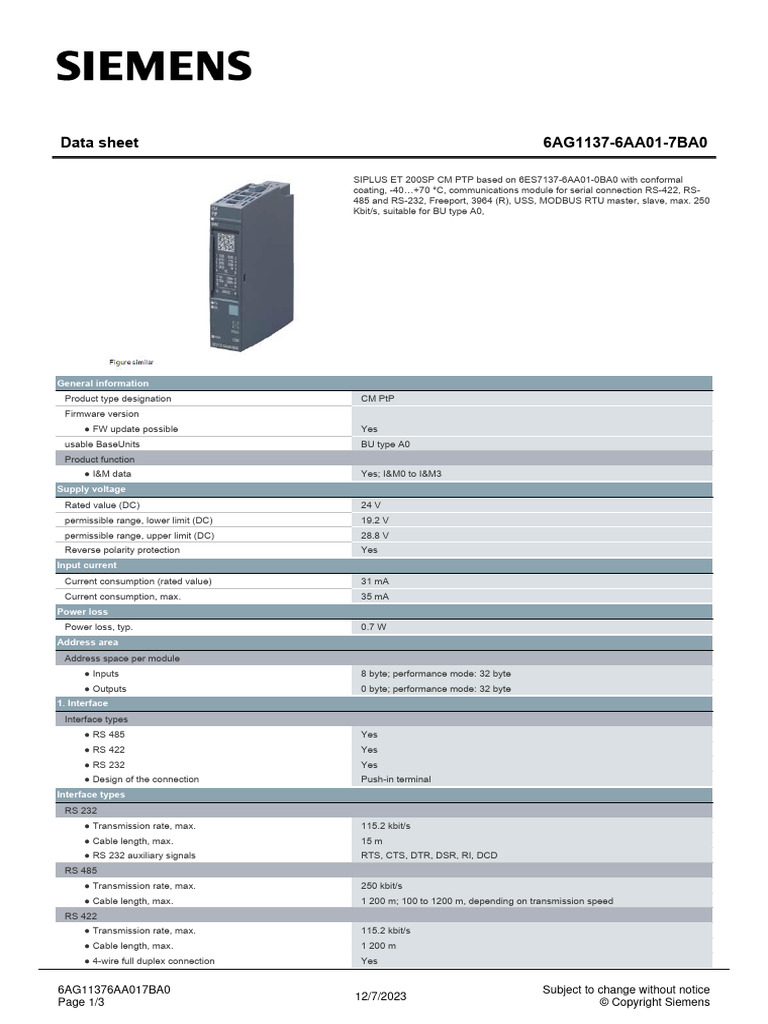 SIEMENS

Data sheet

6AG1137-6AA01-7BA0

SIPLUS ET 200SP CM PTP based on 6ES7137-6AA01-0BA0 with conformal coating, -40…+70 °C, communications module for serial connection RS-422, RS-485 and RS-232, Freeport, 3964 (R), USS, MODBUS RTU master, slave, max. 250 Kbit/s, suitable for BU type A0,

Figure similar

| General information | |
|---|---|
| Product type designation | CM PtP |
| Firmware version | |
| ● FW update possible | Yes |
| usable BaseUnits | BU type A0 |
| Product function | |
| ● I&M data | Yes; I&M0 to I&M3 |
| Supply voltage | |
| Rated value (DC) | 24 V |
| permissible range, lower limit (DC) | 19.2 V |
| permissible range, upper limit (DC) | 28.8 V |
| Reverse polarity protection | Yes |
| Input current | |
| Current consumption (rated value) | 31 mA |
| Current consumption, max. | 35 mA |
| Power loss | |
| Power loss, typ. | 0.7 W |
| Address area | |
| Address space per module | |
| ● Inputs | 8 byte; performance mode: 32 byte |
| ● Outputs | 0 byte; performance mode: 32 byte |
| 1. Interface | |
| Interface types | |
| ● RS 485 | Yes |
| ● RS 422 | Yes |
| ● RS 232 | Yes |
| ● Design of the connection | Push-in terminal |
| Interface types | |
| RS 232 | |
| ● Transmission rate, max. | 115.2 kbit/s |
| ● Cable length, max. | 15 m |
| ● RS 232 auxiliary signals | RTS, CTS, DTR, DSR, RI, DCD |
| RS 485 | |
| ● Transmission rate, max. | 250 kbit/s |
| ● Cable length, max. | 1 200 m; 100 to 1200 m, depending on transmission speed |
| RS 422 | |
| ● Transmission rate, max. | 115.2 kbit/s |
| ● Cable length, max. | 1 200 m |
| ● 4-wire full duplex connection | Yes |

6AG11376AA017BA0
Page 1/3

12/7/2023

Subject to change without notice
© Copyright Siemens